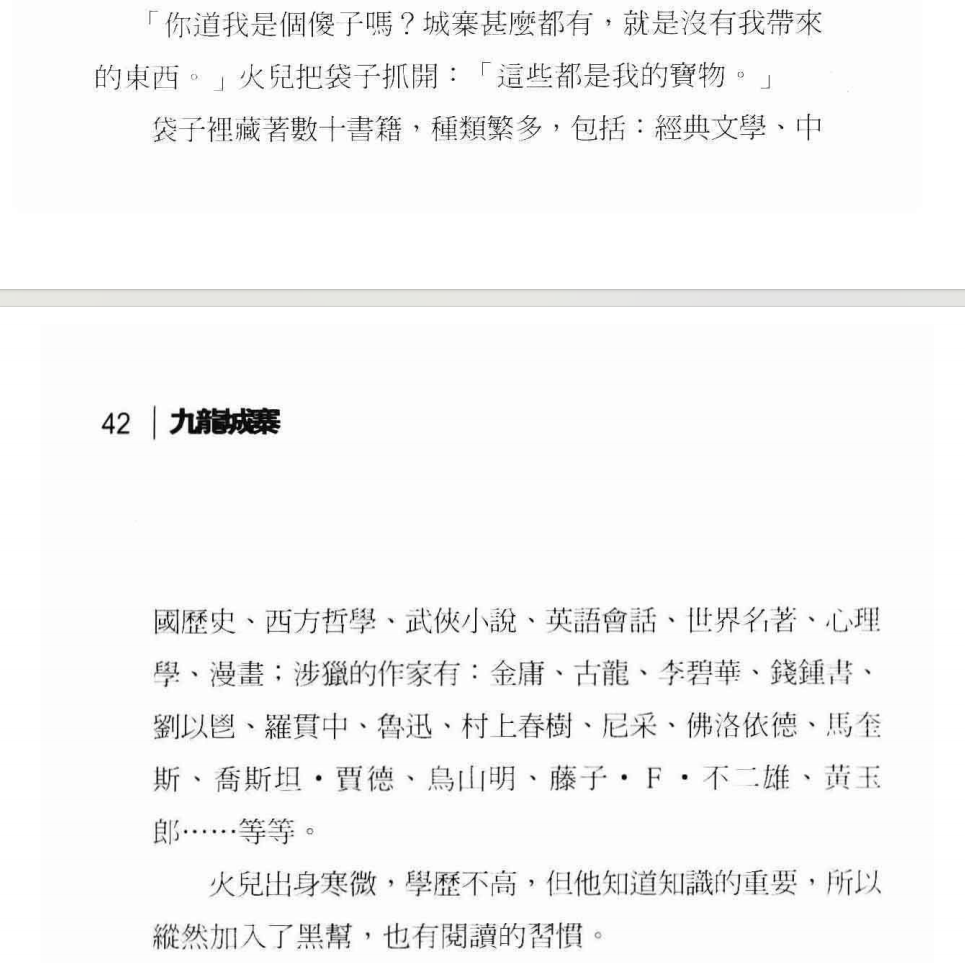 「你道我是個傻子嗎？城寨甚麼都有，就是沒有我帶來的東西。」火兒把袋子抓開：「這些都是我的寶物。」

袋子裡藏著數十書籍，種類繁多，包括：經典文學、中

42 | 九龍城寨

國歷史、西方哲學、武俠小說、英語會話、世界名著、心理學、漫畫；涉獵的作家有：金庸、古龍、李碧華、錢鍾書、劉以鬯、羅貫中、魯迅、村上春樹、尼采、佛洛依德、馬奎斯、喬斯坦・賈德、鳥山明、藤子・F・不二雄、黃玉郎……等等。

火兒出身寒微，學歷不高，但他知道知識的重要，所以縱然加入了黑幫，也有閱讀的習慣。